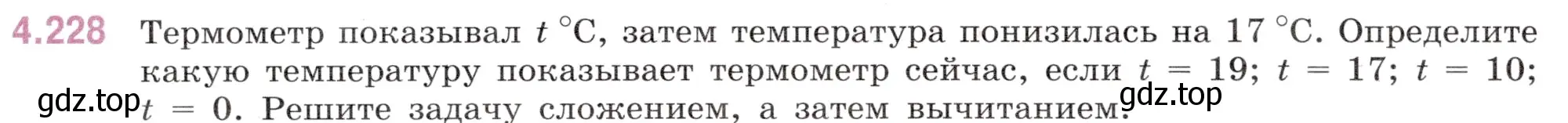 4.228 Термометр показывал $t$ °C, затем температура понизилась на 17 °C. Определите какую температуру показывает термометр сейчас, если $t = 19$; $t = 17$; $t = 10$; $t = 0$. Решите задачу сложением, а затем вычитанием.

gdz.top gdz.top